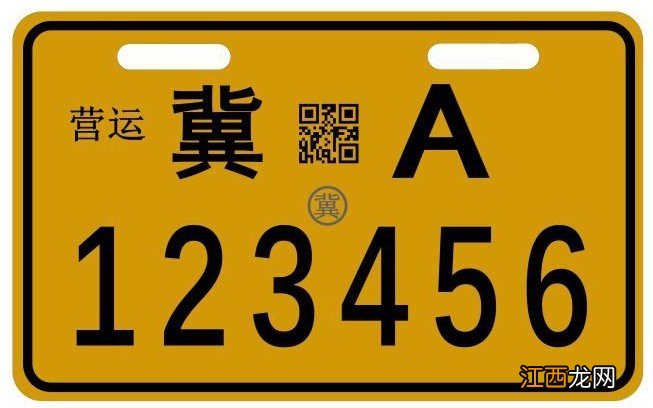 营运 冀 A
冀
123456
江西龙网